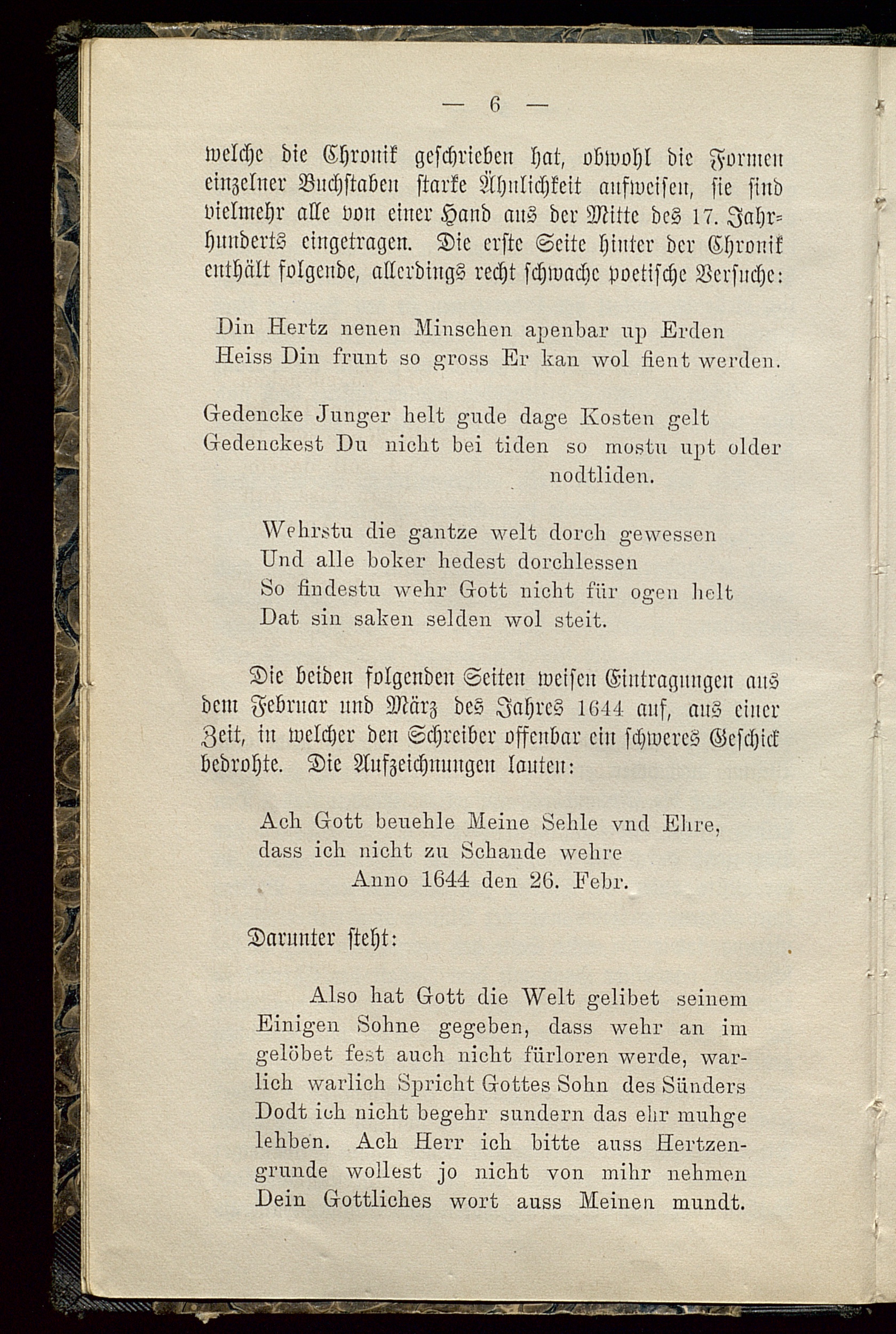 — 6 —

welche die Chronik geschrieben hat, obwohl die Formen einzelner Buchstaben starke Ähnlichkeit aufweisen, sie sind vielmehr alle von einer Hand aus der Mitte des 17. Jahrhunderts eingetragen. Die erste Seite hinter der Chronik enthält folgende, allerdings recht schwache poetische Versuche:

Din Hertz nenen Minschen apenbar up Erden
Heiss Din frunt so gross Er kan wol fient werden.

Gedencke Junger helt gude dage Kosten gelt
Gedenckest Du nicht bei tiden so mostu upt older nodtliden.

Wehrstu die gantze welt dorch gewessen
Und alle boker hedest dorchlessen
So findestu wehr Gott nicht für ogen helt
Dat sin saken selden wol steit.

Die beiden folgenden Seiten weisen Eintragungen aus dem Februar und März des Jahres 1644 auf, aus einer Zeit, in welcher den Schreiber offenbar ein schweres Geschick bedrohte. Die Aufzeichnungen lauten:

Ach Gott beuehle Meine Sehle vnd Ehre,
dass ich nicht zu Schande wehre
Anno 1644 den 26. Febr.

Darunter steht:

Also hat Gott die Welt gelibet seinem Einigen Sohne gegeben, dass wehr an im gelöbet fest auch nicht fürloren werde, warlich warlich Spricht Gottes Sohn des Sünders Dodt ich nicht begehr sundern das ehr muhge lehben. Ach Herr ich bitte auss Hertzengrunde wollest jo nicht von mihr nehmen Dein Gottliches wort auss Meinen mundt.